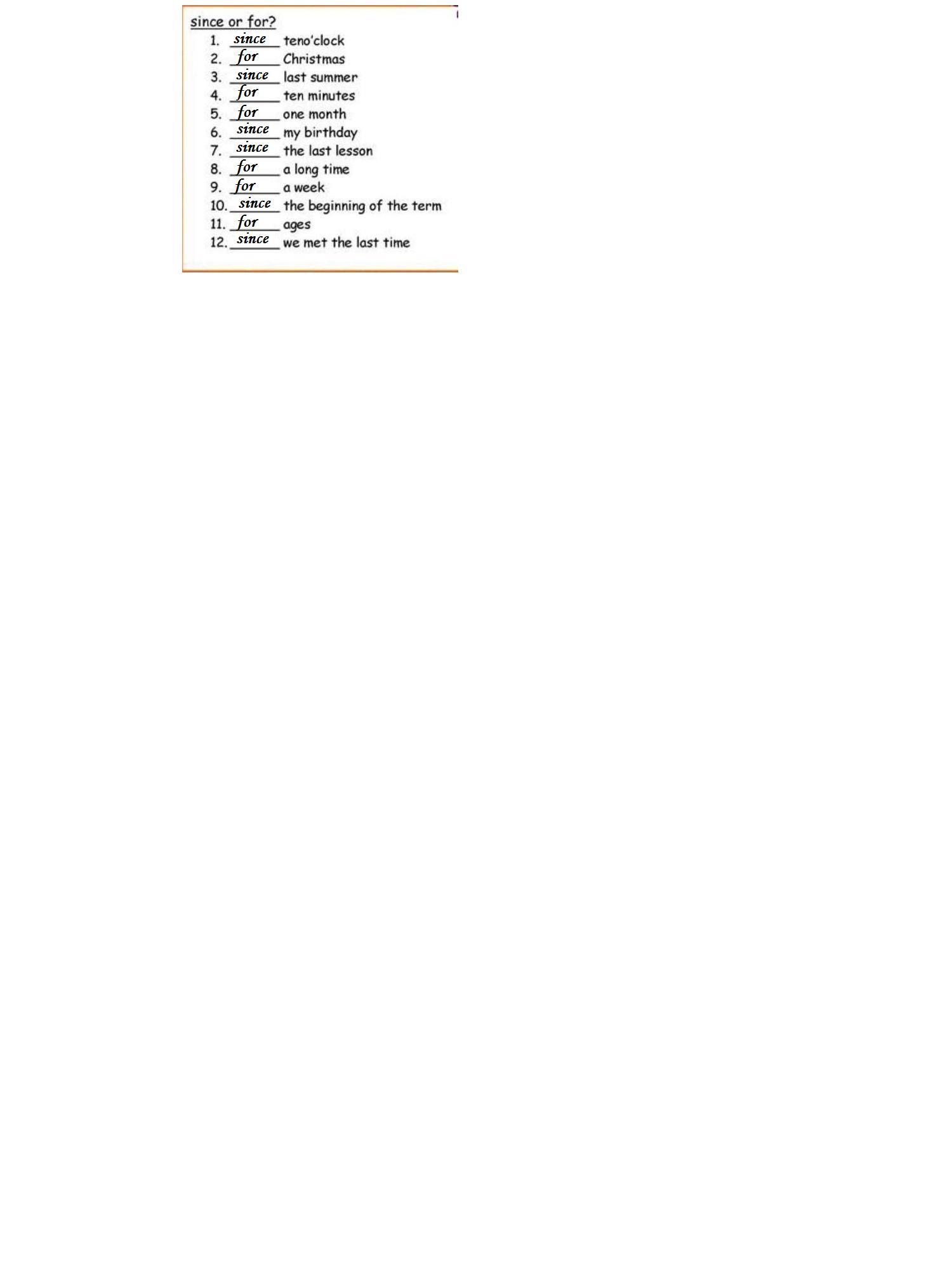 since or for?

1. since teno'clock
2. for Christmas
3. since last summer
4. for ten minutes
5. for one month
6. since my birthday
7. since the last lesson
8. for a long time
9. for a week
10. since the beginning of the term
11. for ages
12. since we met the last time